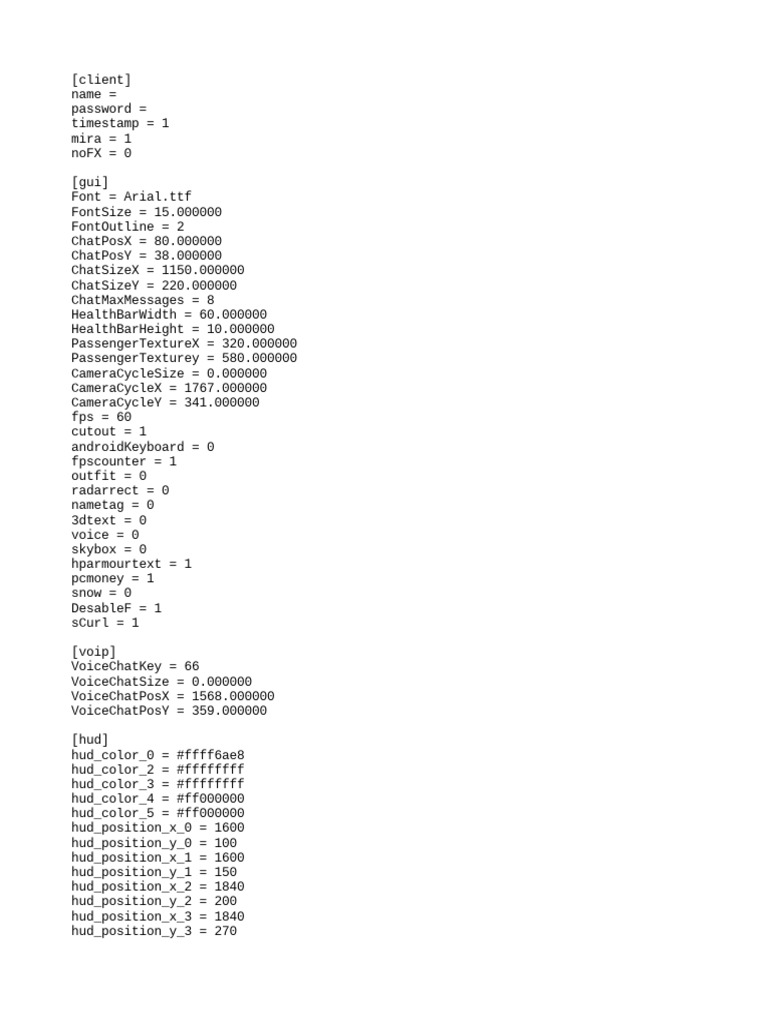 [client]
name =
password =
timestamp = 1
mira = 1
noFX = 0

[gui]
Font = Arial.ttf
FontSize = 15.000000
FontOutline = 2
ChatPosX = 80.000000
ChatPosY = 38.000000
ChatSizeX = 1150.000000
ChatSizeY = 220.000000
ChatMaxMessages = 8
HealthBarWidth = 60.000000
HealthBarHeight = 10.000000
PassengerTextureX = 320.000000
PassengerTexturey = 580.000000
CameraCycleSize = 0.000000
CameraCycleX = 1767.000000
CameraCycleY = 341.000000
fps = 60
cutout = 1
androidKeyboard = 0
fpscounter = 1
outfit = 0
radarrect = 0
nametag = 0
3dtext = 0
voice = 0
skybox = 0
hparmourtext = 1
pcmoney = 1
snow = 0
DesableF = 1
sCurl = 1

[voip]
VoiceChatKey = 66
VoiceChatSize = 0.000000
VoiceChatPosX = 1568.000000
VoiceChatPosY = 359.000000

[hud]
hud_color_0 = #ffff6ae8
hud_color_2 = #ffffffff
hud_color_3 = #ffffffff
hud_color_4 = #ff000000
hud_color_5 = #ff000000
hud_position_x_0 = 1600
hud_position_y_0 = 100
hud_position_x_1 = 1600
hud_position_y_1 = 150
hud_position_x_2 = 1840
hud_position_y_2 = 200
hud_position_x_3 = 1840
hud_position_y_3 = 270